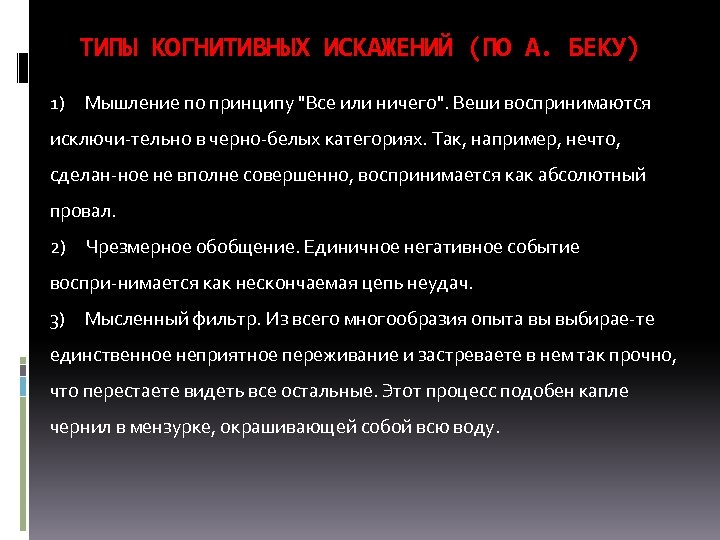 ТИПЫ КОГНИТИВНЫХ ИСКАЖЕНИЙ (ПО А. БЕКУ)

1) Мышление по принципу "Все или ничего". Веши воспринимаются исключи-тельно в черно-белых категориях. Так, например, нечто, сделан-ное не вполне совершенно, воспринимается как абсолютный провал.

2) Чрезмерное обобщение. Единичное негативное событие воспри-нимается как нескончаемая цепь неудач.

3) Мысленный фильтр. Из всего многообразия опыта вы выбирае-те единственное неприятное переживание и застреваете в нем так прочно, что перестаете видеть все остальные. Этот процесс подобен капле чернил в мензурке, окрашивающей собой всю воду.